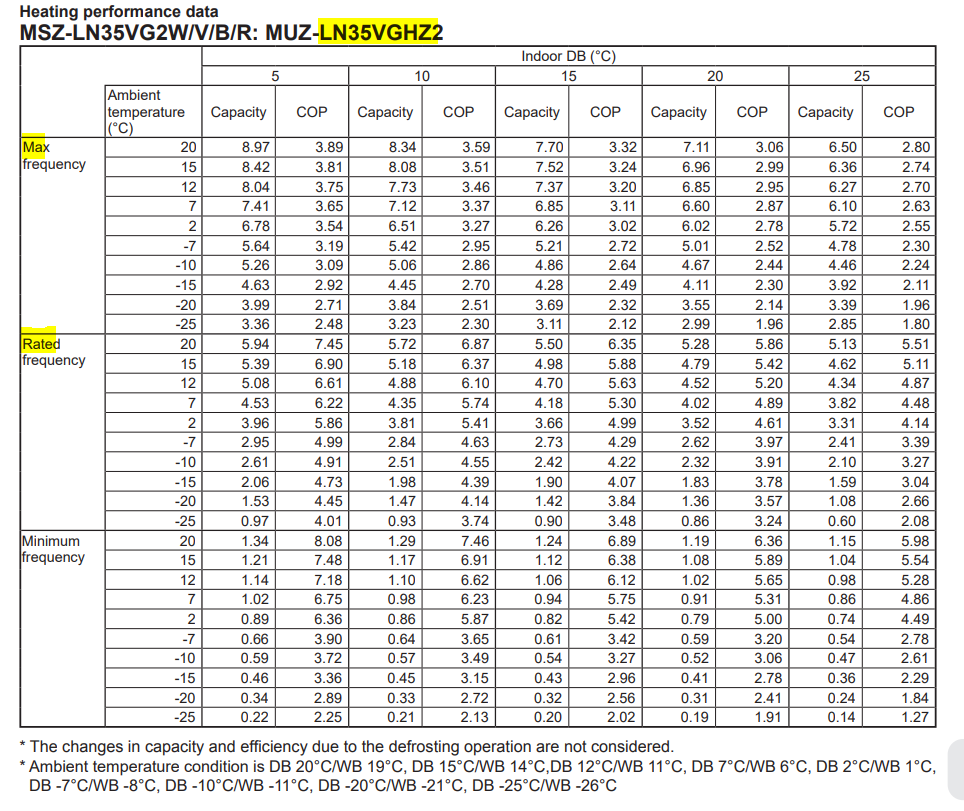 Heating performance data
MSZ-LN35VG2W/V/B/R: MUZ-LN35VGHZ2

| | | Indoor DB (°C) | | | | | | | | | |
|---|---|---|---|---|---|---|---|---|---|---|---|
| | | 5 | | 10 | | 15 | | 20 | | 25 | |
| | Ambient temperature (°C) | Capacity | COP | Capacity | COP | Capacity | COP | Capacity | COP | Capacity | COP |
| Max frequency | 20 | 8.97 | 3.89 | 8.34 | 3.59 | 7.70 | 3.32 | 7.11 | 3.06 | 6.50 | 2.80 |
| | 15 | 8.42 | 3.81 | 8.08 | 3.51 | 7.52 | 3.24 | 6.96 | 2.99 | 6.36 | 2.74 |
| | 12 | 8.04 | 3.75 | 7.73 | 3.46 | 7.37 | 3.20 | 6.85 | 2.95 | 6.27 | 2.70 |
| | 7 | 7.41 | 3.65 | 7.12 | 3.37 | 6.85 | 3.11 | 6.60 | 2.87 | 6.10 | 2.63 |
| | 2 | 6.78 | 3.54 | 6.51 | 3.27 | 6.26 | 3.02 | 6.02 | 2.78 | 5.72 | 2.55 |
| | -7 | 5.64 | 3.19 | 5.42 | 2.95 | 5.21 | 2.72 | 5.01 | 2.52 | 4.78 | 2.30 |
| | -10 | 5.26 | 3.09 | 5.06 | 2.86 | 4.86 | 2.64 | 4.67 | 2.44 | 4.46 | 2.24 |
| | -15 | 4.63 | 2.92 | 4.45 | 2.70 | 4.28 | 2.49 | 4.11 | 2.30 | 3.92 | 2.11 |
| | -20 | 3.99 | 2.71 | 3.84 | 2.51 | 3.69 | 2.32 | 3.55 | 2.14 | 3.39 | 1.96 |
| | -25 | 3.36 | 2.48 | 3.23 | 2.30 | 3.11 | 2.12 | 2.99 | 1.96 | 2.85 | 1.80 |
| Rated frequency | 20 | 5.94 | 7.45 | 5.72 | 6.87 | 5.50 | 6.35 | 5.28 | 5.86 | 5.13 | 5.51 |
| | 15 | 5.39 | 6.90 | 5.18 | 6.37 | 4.98 | 5.88 | 4.79 | 5.42 | 4.62 | 5.11 |
| | 12 | 5.08 | 6.61 | 4.88 | 6.10 | 4.70 | 5.63 | 4.52 | 5.20 | 4.34 | 4.87 |
| | 7 | 4.53 | 6.22 | 4.35 | 5.74 | 4.18 | 5.30 | 4.02 | 4.89 | 3.82 | 4.48 |
| | 2 | 3.96 | 5.86 | 3.81 | 5.41 | 3.66 | 4.99 | 3.52 | 4.61 | 3.31 | 4.14 |
| | -7 | 2.95 | 4.99 | 2.84 | 4.63 | 2.73 | 4.29 | 2.62 | 3.97 | 2.41 | 3.39 |
| | -10 | 2.61 | 4.91 | 2.51 | 4.55 | 2.42 | 4.22 | 2.32 | 3.91 | 2.10 | 3.27 |
| | -15 | 2.06 | 4.73 | 1.98 | 4.39 | 1.90 | 4.07 | 1.83 | 3.78 | 1.59 | 3.04 |
| | -20 | 1.53 | 4.45 | 1.47 | 4.14 | 1.42 | 3.84 | 1.36 | 3.57 | 1.08 | 2.66 |
| | -25 | 0.97 | 4.01 | 0.93 | 3.74 | 0.90 | 3.48 | 0.86 | 3.24 | 0.60 | 2.08 |
| Minimum frequency | 20 | 1.34 | 8.08 | 1.29 | 7.46 | 1.24 | 6.89 | 1.19 | 6.36 | 1.15 | 5.98 |
| | 15 | 1.21 | 7.48 | 1.17 | 6.91 | 1.12 | 6.38 | 1.08 | 5.89 | 1.04 | 5.54 |
| | 12 | 1.14 | 7.18 | 1.10 | 6.62 | 1.06 | 6.12 | 1.02 | 5.65 | 0.98 | 5.28 |
| | 7 | 1.02 | 6.75 | 0.98 | 6.23 | 0.94 | 5.75 | 0.91 | 5.31 | 0.86 | 4.86 |
| | 2 | 0.89 | 6.36 | 0.86 | 5.87 | 0.82 | 5.42 | 0.79 | 5.00 | 0.74 | 4.49 |
| | -7 | 0.66 | 3.90 | 0.64 | 3.65 | 0.61 | 3.42 | 0.59 | 3.20 | 0.54 | 2.78 |
| | -10 | 0.59 | 3.72 | 0.57 | 3.49 | 0.54 | 3.27 | 0.52 | 3.06 | 0.47 | 2.61 |
| | -15 | 0.46 | 3.36 | 0.45 | 3.15 | 0.43 | 2.96 | 0.41 | 2.78 | 0.36 | 2.29 |
| | -20 | 0.34 | 2.89 | 0.33 | 2.72 | 0.32 | 2.56 | 0.31 | 2.41 | 0.24 | 1.84 |
| | -25 | 0.22 | 2.25 | 0.21 | 2.13 | 0.20 | 2.02 | 0.19 | 1.91 | 0.14 | 1.27 |

* The changes in capacity and efficiency due to the defrosting operation are not considered.
* Ambient temperature condition is DB 20°C/WB 19°C, DB 15°C/WB 14°C,DB 12°C/WB 11°C, DB 7°C/WB 6°C, DB 2°C/WB 1°C, DB -7°C/WB -8°C, DB -10°C/WB -11°C, DB -20°C/WB -21°C, DB -25°C/WB -26°C